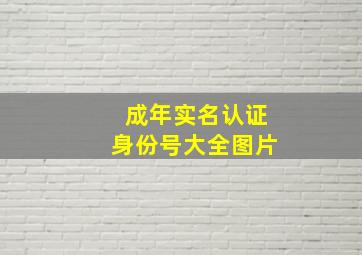 成年实名认证
身份号大全图片